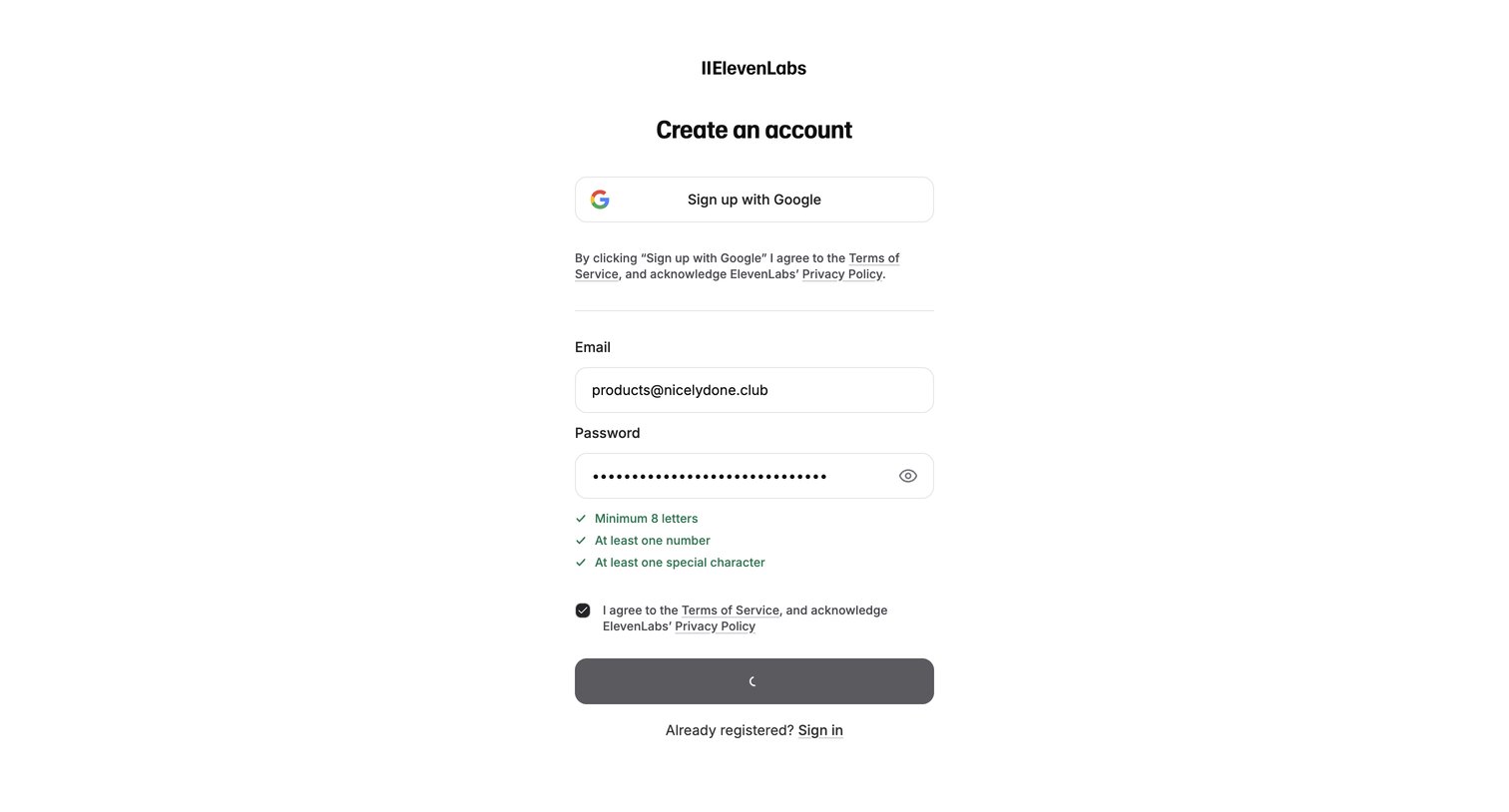 IIElevenLabs

Create an account

Sign up with Google

By clicking “Sign up with Google” I agree to the Terms of Service, and acknowledge ElevenLabs’ Privacy Policy.

Email

products@nicelydone.club

Password

••••••••••••••••••••••••••••••

Minimum 8 letters
At least one number
At least one special character

I agree to the Terms of Service, and acknowledge ElevenLabs’ Privacy Policy

Already registered? Sign in